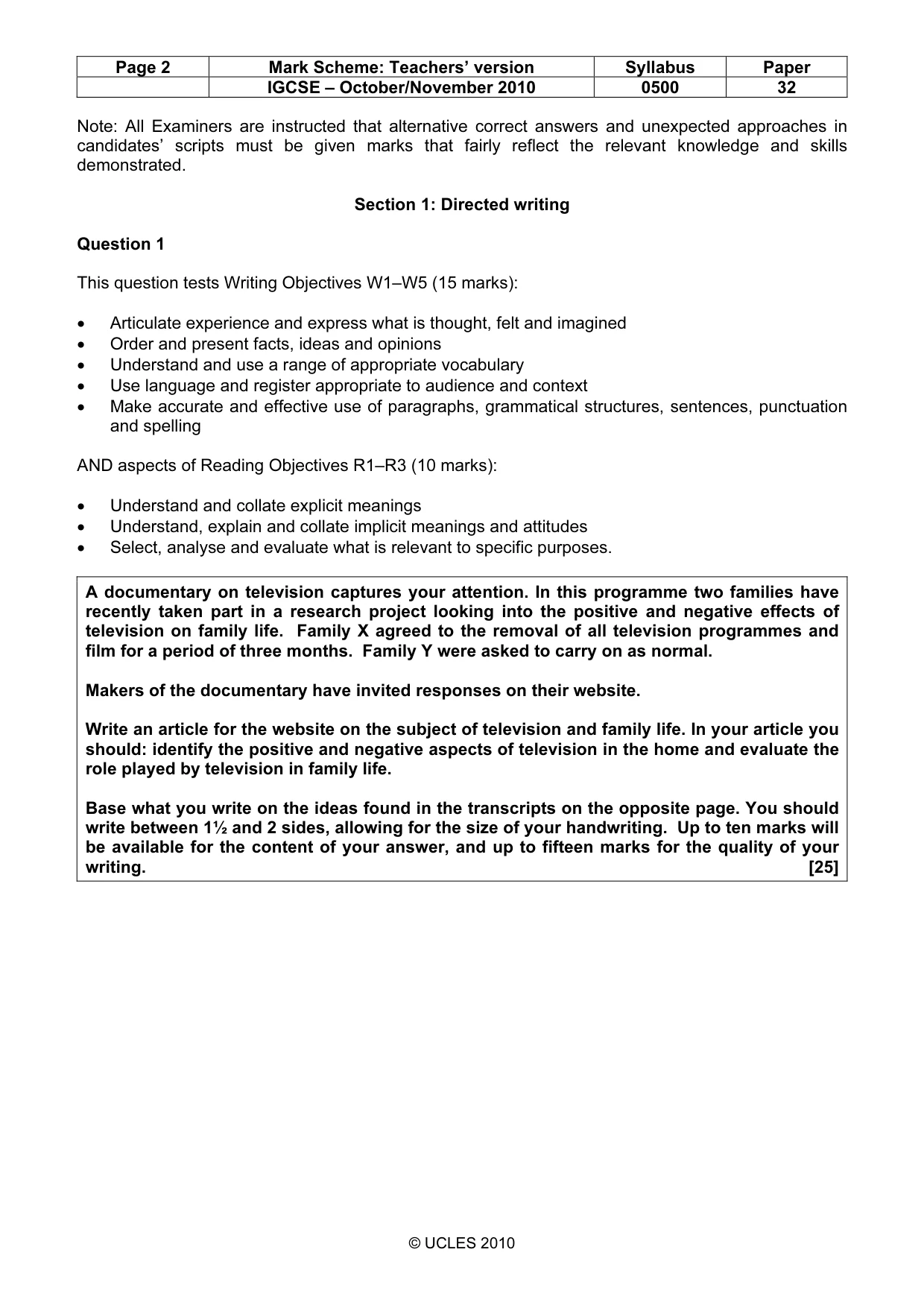 | Page 2 | Mark Scheme: Teachers' version | Syllabus | Paper |
|---|---|---|---|
|  | IGCSE – October/November 2010 | 0500 | 32 |

Note: All Examiners are instructed that alternative correct answers and unexpected approaches in candidates' scripts must be given marks that fairly reflect the relevant knowledge and skills demonstrated.

Section 1: Directed writing

Question 1

This question tests Writing Objectives W1–W5 (15 marks):

• Articulate experience and express what is thought, felt and imagined
• Order and present facts, ideas and opinions
• Understand and use a range of appropriate vocabulary
• Use language and register appropriate to audience and context
• Make accurate and effective use of paragraphs, grammatical structures, sentences, punctuation and spelling

AND aspects of Reading Objectives R1–R3 (10 marks):

• Understand and collate explicit meanings
• Understand, explain and collate implicit meanings and attitudes
• Select, analyse and evaluate what is relevant to specific purposes.

A documentary on television captures your attention. In this programme two families have recently taken part in a research project looking into the positive and negative effects of television on family life. Family X agreed to the removal of all television programmes and film for a period of three months. Family Y were asked to carry on as normal.

Makers of the documentary have invited responses on their website.

Write an article for the website on the subject of television and family life. In your article you should: identify the positive and negative aspects of television in the home and evaluate the role played by television in family life.

Base what you write on the ideas found in the transcripts on the opposite page. You should write between 1½ and 2 sides, allowing for the size of your handwriting. Up to ten marks will be available for the content of your answer, and up to fifteen marks for the quality of your writing. [25]

© UCLES 2010